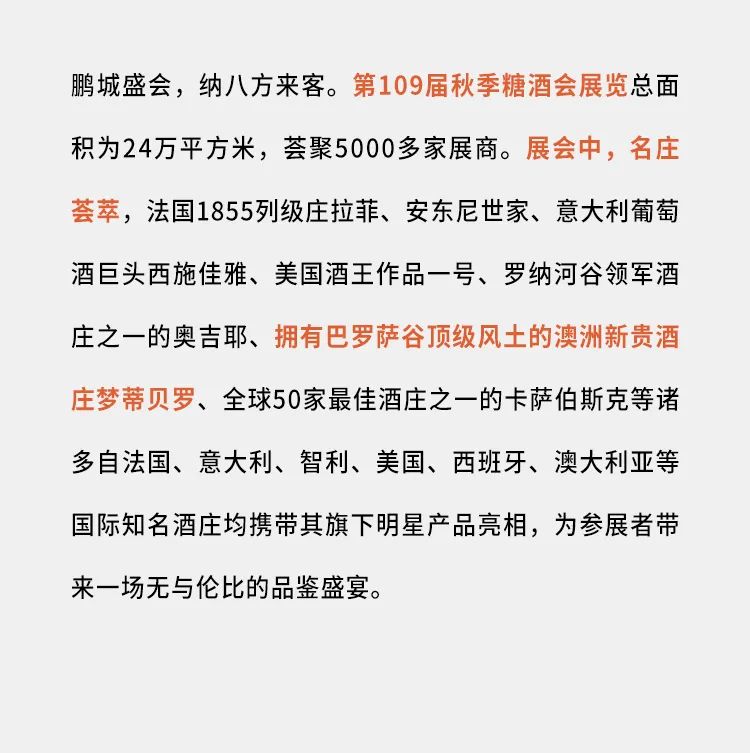 鹏城盛会，纳八方来客。第109届秋季糖酒会展览总面积为24万平方米，荟聚5000多家展商。展会中，名庄荟萃，法国1855列级庄拉菲、安东尼世家、意大利葡萄酒巨头西施佳雅、美国酒王作品一号、罗纳河谷领军酒庄之一的奥吉耶、拥有巴罗萨谷顶级风土的澳洲新贵酒庄梦蒂贝罗、全球50家最佳酒庄之一的卡萨伯斯克等诸多自法国、意大利、智利、美国、西班牙、澳大利亚等国际知名酒庄均携带其旗下明星产品亮相，为参展者带来一场无与伦比的品鉴盛宴。